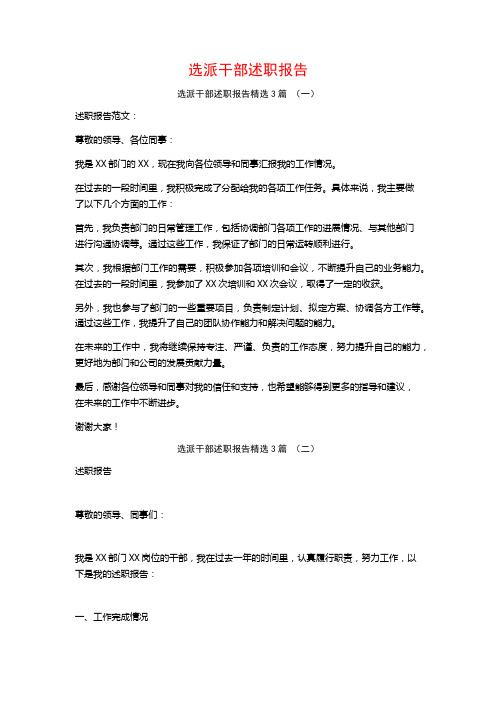 选派干部述职报告

选派干部述职报告精选 3 篇 （一）

述职报告范文：

尊敬的领导、各位同事：

我是 XX 部门的 XX，现在我向各位领导和同事汇报我的工作情况。

在过去的一段时间里，我积极完成了分配给我的各项工作任务。具体来说，我主要做了以下几个方面的工作：

首先，我负责部门的日常管理工作，包括协调部门各项工作的进展情况、与其他部门进行沟通协调等。通过这些工作，我保证了部门的日常运转顺利进行。

其次，我根据部门工作的需要，积极参加各项培训和会议，不断提升自己的业务能力。在过去的一段时间里，我参加了 XX 次培训和 XX 次会议，取得了一定的收获。

另外，我也参与了部门的一些重要项目，负责制定计划、拟定方案、协调各方工作等。通过这些工作，我提升了自己的团队协作能力和解决问题的能力。

在未来的工作中，我将继续保持专注、严谨、负责的工作态度，努力提升自己的能力，更好地为部门和公司的发展贡献力量。

最后，感谢各位领导和同事对我的信任和支持，也希望能够得到更多的指导和建议，在未来的工作中不断进步。

谢谢大家！

选派干部述职报告精选 3 篇 （二）

述职报告

尊敬的领导、同事们：

我是 XX 部门 XX 岗位的干部，我在过去一年的时间里，认真履行职责，努力工作，以下是我的述职报告：

一、工作完成情况